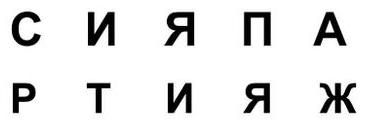 С И Я П А
Р Т И Я Ж